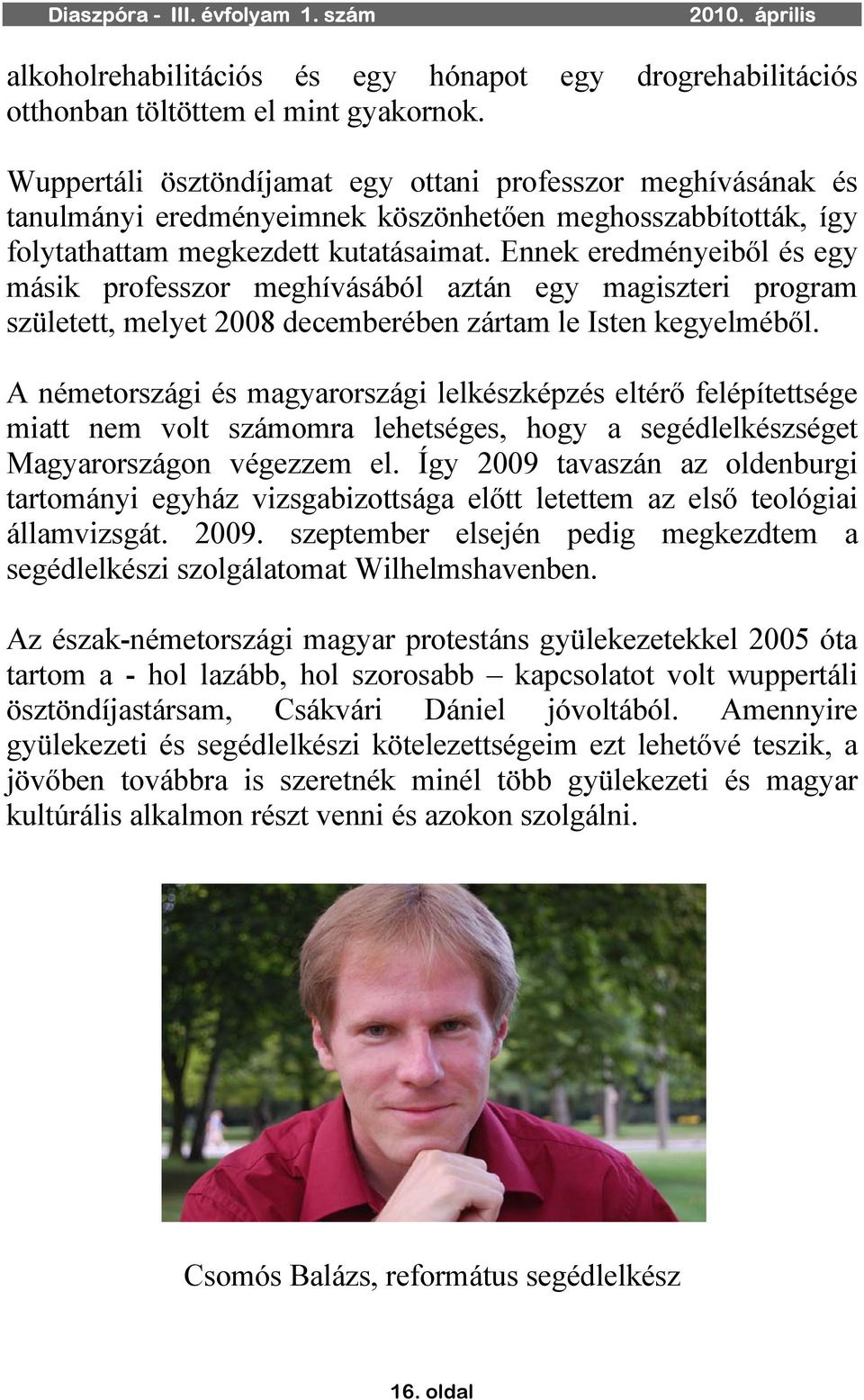 Diaszpóra - III. évfolyam 1. szám 2010. április

alkoholrehabilitációs és egy hónapot egy drogrehabilitációs otthonban töltöttem el mint gyakornok.

Wuppertáli ösztöndíjamat egy ottani professzor meghívásának és tanulmányi eredményeimnek köszönhetően meghosszabbították, így folytathattam megkezdett kutatásaimat. Ennek eredményeiből és egy másik professzor meghívásából aztán egy magiszteri program született, melyet 2008 decemberében zártam le Isten kegyelméből.

A németországi és magyarországi lelkészképzés eltérő felépítettsége miatt nem volt számomra lehetséges, hogy a segédlelkészséget Magyarországon végezzem el. Így 2009 tavaszán az oldenburgi tartományi egyház vizsgabizottsága előtt letettem az első teológiai államvizsgát. 2009. szeptember elsején pedig megkezdtem a segédlelkészi szolgálatomat Wilhelmshavenben.

Az észak-németországi magyar protestáns gyülekezetekkel 2005 óta tartom a - hol lazább, hol szorosabb – kapcsolatot volt wuppertáli ösztöndíjastársam, Csákvári Dániel jóvoltából. Amennyire gyülekezeti és segédlelkészi kötelezettségeim ezt lehetővé teszik, a jövőben továbbra is szeretnék minél több gyülekezeti és magyar kultúrális alkalmon részt venni és azokon szolgálni.

Csomós Balázs, református segédlelkész

16. oldal